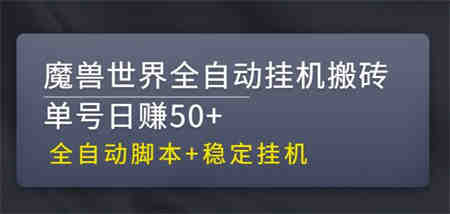 魔兽世界全自动挂机搬砖
单号日赚50+
全自动脚本+稳定挂机